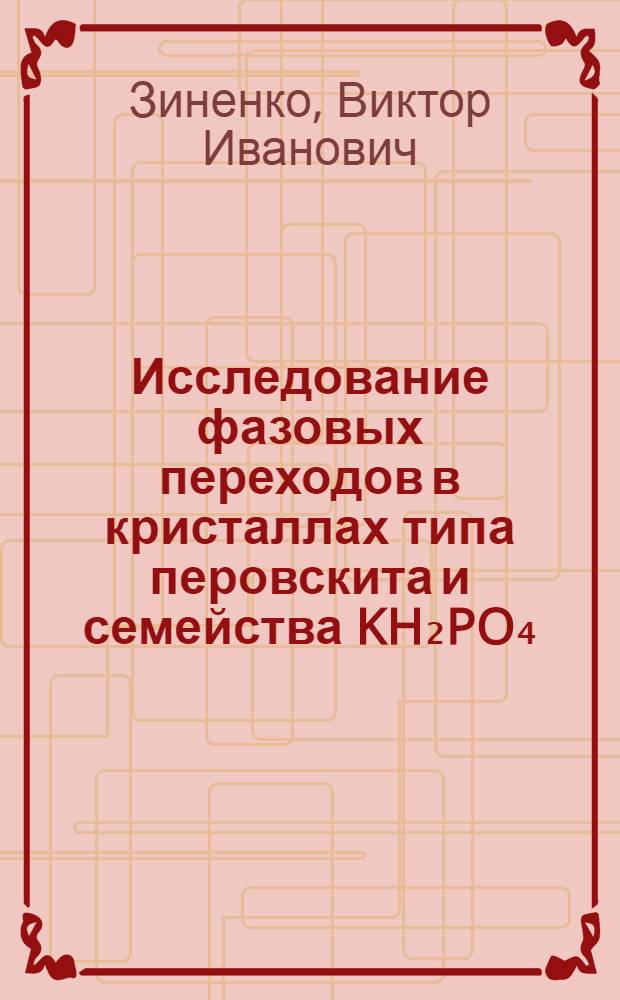 Зиненко, Виктор Иванович

Исследование фазовых переходов в кристаллах типа перовскита и семейства $KH_2PO_4$